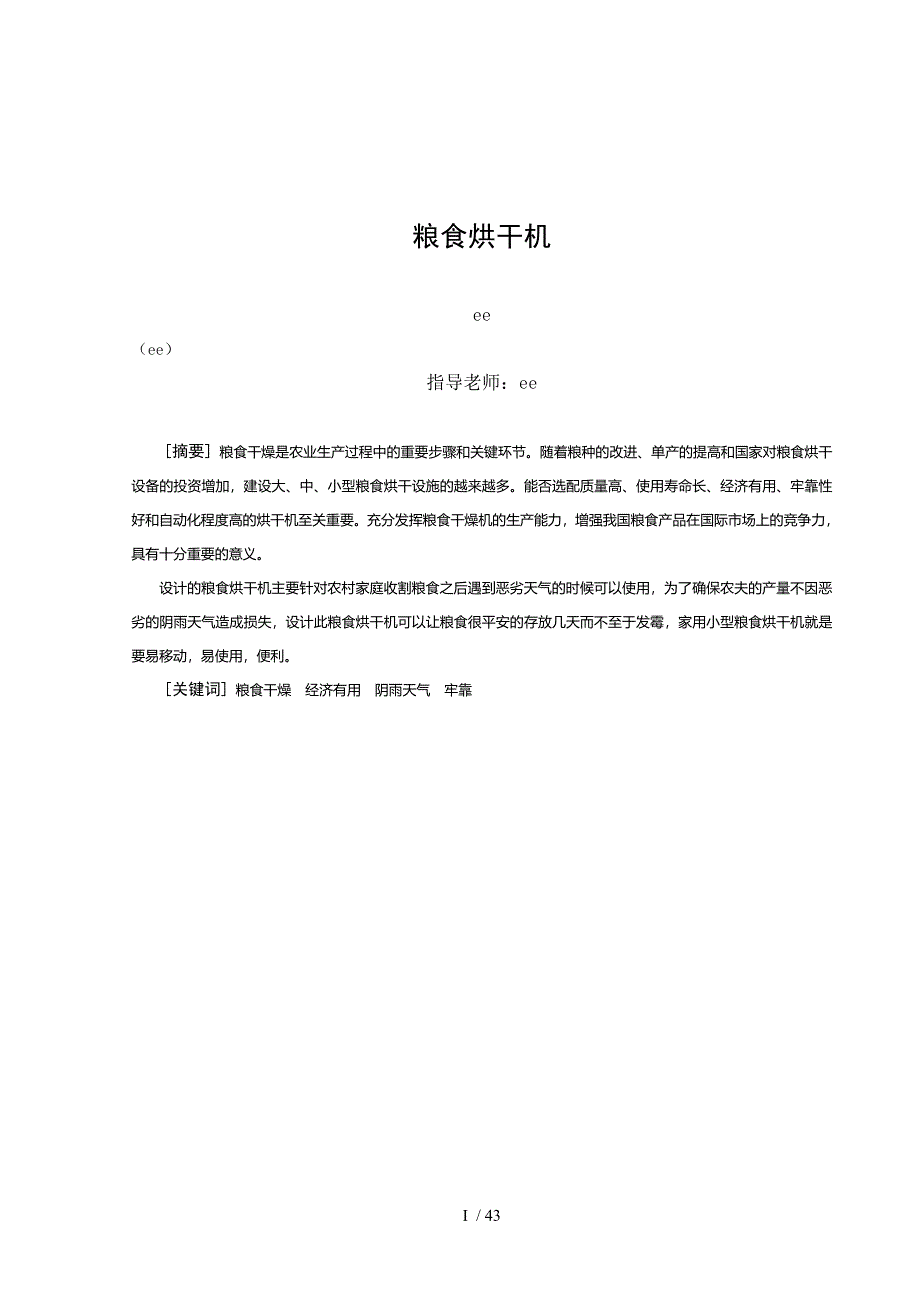 粮食烘干机

ee

（ee）

指导老师：ee

［摘要］粮食干燥是农业生产过程中的重要步骤和关键环节。随着粮种的改进、单产的提高和国家对粮食烘干设备的投资增加，建设大、中、小型粮食烘干设施的越来越多。能否选配质量高、使用寿命长、经济有用、牢靠性好和自动化程度高的烘干机至关重要。充分发挥粮食干燥机的生产能力，增强我国粮食产品在国际市场上的竞争力，具有十分重要的意义。

设计的粮食烘干机主要针对农村家庭收割粮食之后遇到恶劣天气的时候可以使用，为了确保农夫的产量不因恶劣的阴雨天气造成损失，设计此粮食烘干机可以让粮食很平安的存放几天而不至于发霉，家用小型粮食烘干机就是要易移动，易使用，便利。

［关键词］粮食干燥　经济有用　阴雨天气　牢靠

I / 43